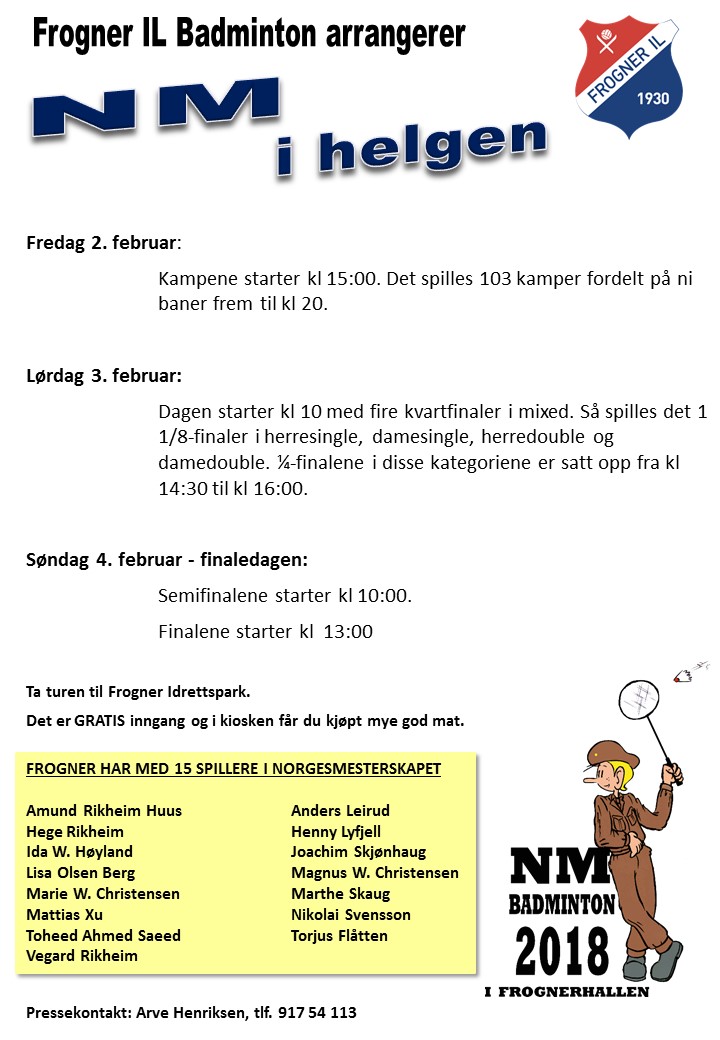 Frogner IL Badminton arrangerer

FROGNER IL 1930

NM
i helgen

Fredag 2. februar:

Kampene starter kl 15:00. Det spilles 103 kamper fordelt på ni baner frem til kl 20.

Lørdag 3. februar:

Dagen starter kl 10 med fire kvartfinaler i mixed. Så spilles det 1 1/8-finaler i herresingle, damesingle, herredouble og damedouble. ¼-finalene i disse kategoriene er satt opp fra kl 14:30 til kl 16:00.

Søndag 4. februar - finaledagen:

Semifinalene starter kl 10:00.

Finalene starter kl 13:00

Ta turen til Frogner Idrettspark.

Det er GRATIS inngang og i kiosken får du kjøpt mye god mat.

FROGNER HAR MED 15 SPILLERE I NORGESMESTERSKAPET

Amund Rikheim Huus
Hege Rikheim
Ida W. Høyland
Lisa Olsen Berg
Marie W. Christensen
Mattias Xu
Toheed Ahmed Saeed
Vegard Rikheim

Anders Leirud
Henny Lyfjell
Joachim Skjønhaug
Magnus W. Christensen
Marthe Skaug
Nikolai Svensson
Torjus Flåtten

NM
BADMINTON
2018
I FROGNERHALLEN

Pressekontakt: Arve Henriksen, tlf. 917 54 113